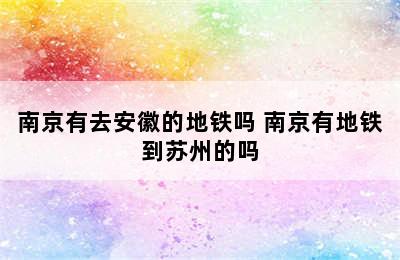 南京有去安徽的地铁吗 南京有地铁到苏州的吗